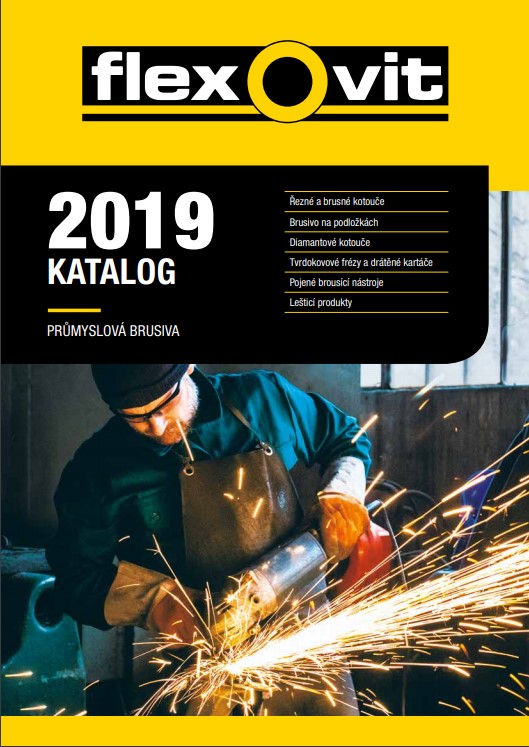 flexovit

2019
KATALOG

PRŮMYSLOVÁ BRUSIVA

Řezné a brusné kotouče
Brusivo na podložkách
Diamantové kotouče
Tvrdokovové frézy a drátěné kartáče
Pojené brousící nástroje
Lešticí produkty